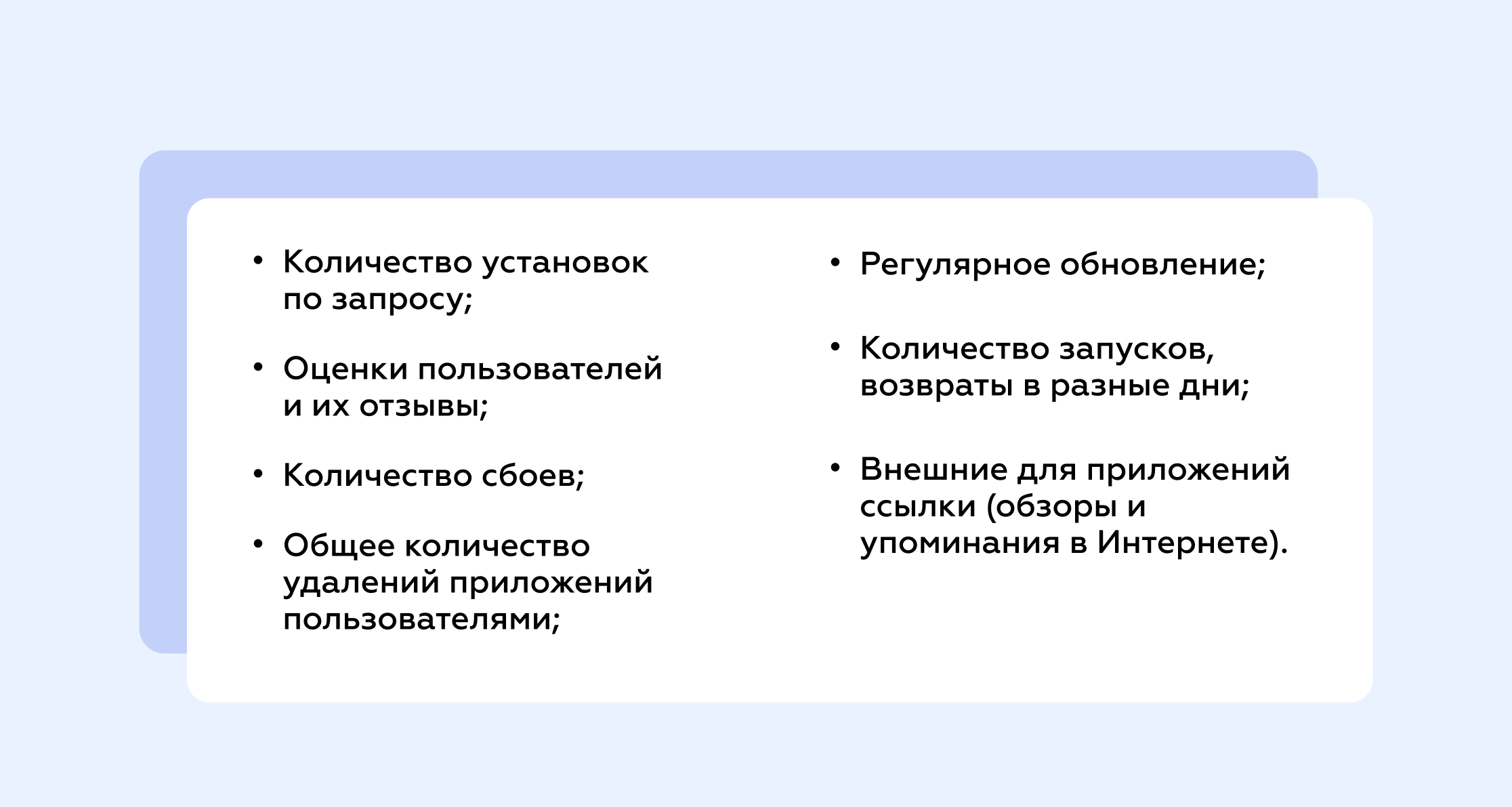 • Количество установок по запросу;

• Оценки пользователей и их отзывы;

• Количество сбоев;

• Общее количество удалений приложений пользователями;

• Регулярное обновление;

• Количество запусков, возвраты в разные дни;

• Внешние для приложений ссылки (обзоры и упоминания в Интернете).